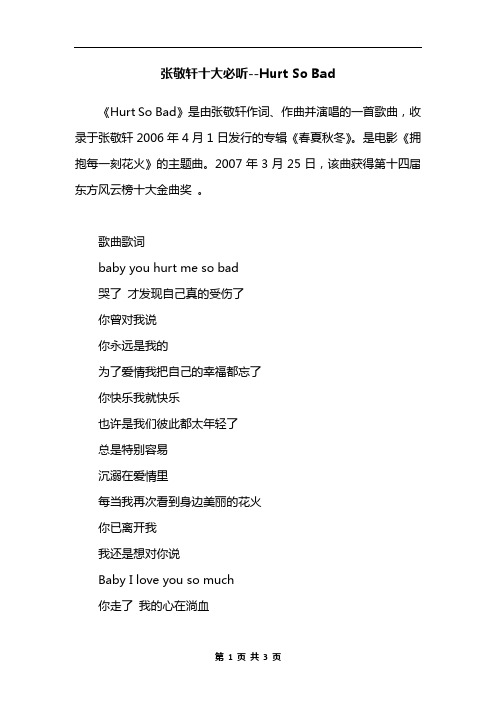 张敬轩十大必听--Hurt So Bad

《Hurt So Bad》是由张敬轩作词、作曲并演唱的一首歌曲，收录于张敬轩 2006 年 4 月 1 日发行的专辑《春夏秋冬》。是电影《拥抱每一刻花火》的主题曲。2007 年 3 月 25 日，该曲获得第十四届东方风云榜十大金曲奖 。

歌曲歌词

baby you hurt me so bad

哭了 才发现自己真的受伤了

你曾对我说

你永远是我的

为了爱情我把自己的幸福都忘了

你快乐我就快乐

也许是我们彼此都太年轻了

总是特别容易

沉溺在爱情里

每当我再次看到身边美丽的花火

你已离开我

我还是想对你说

Baby I love you so much

你走了 我的心在淌血

第 1 页 共 3 页